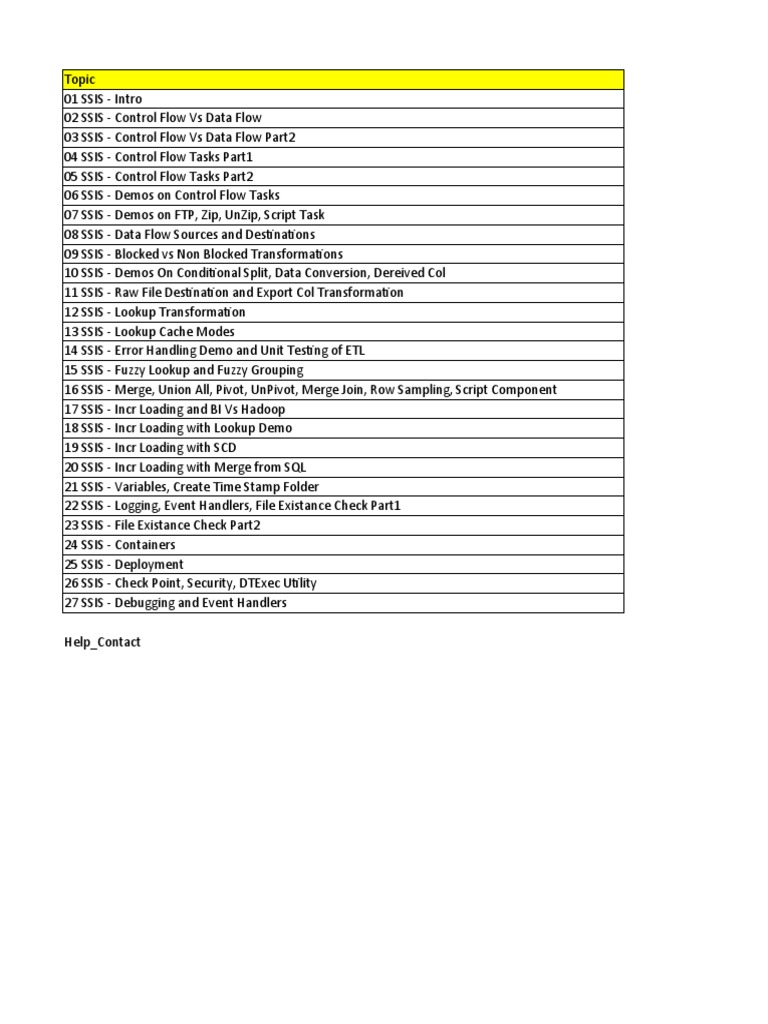 | Topic |
|---|
| 01 SSIS - Intro |
| 02 SSIS - Control Flow Vs Data Flow |
| 03 SSIS - Control Flow Vs Data Flow Part2 |
| 04 SSIS - Control Flow Tasks Part1 |
| 05 SSIS - Control Flow Tasks Part2 |
| 06 SSIS - Demos on Control Flow Tasks |
| 07 SSIS - Demos on FTP, Zip, UnZip, Script Task |
| 08 SSIS - Data Flow Sources and Destinations |
| 09 SSIS - Blocked vs Non Blocked Transformations |
| 10 SSIS - Demos On Conditional Split, Data Conversion, Dereived Col |
| 11 SSIS - Raw File Destination and Export Col Transformation |
| 12 SSIS - Lookup Transformation |
| 13 SSIS - Lookup Cache Modes |
| 14 SSIS - Error Handling Demo and Unit Testing of ETL |
| 15 SSIS - Fuzzy Lookup and Fuzzy Grouping |
| 16 SSIS - Merge, Union All, Pivot, UnPivot, Merge Join, Row Sampling, Script Component |
| 17 SSIS - Incr Loading and BI Vs Hadoop |
| 18 SSIS - Incr Loading with Lookup Demo |
| 19 SSIS - Incr Loading with SCD |
| 20 SSIS - Incr Loading with Merge from SQL |
| 21 SSIS - Variables, Create Time Stamp Folder |
| 22 SSIS - Logging, Event Handlers, File Existance Check Part1 |
| 23 SSIS - File Existance Check Part2 |
| 24 SSIS - Containers |
| 25 SSIS - Deployment |
| 26 SSIS - Check Point, Security, DTExec Utility |
| 27 SSIS - Debugging and Event Handlers |

Help_Contact